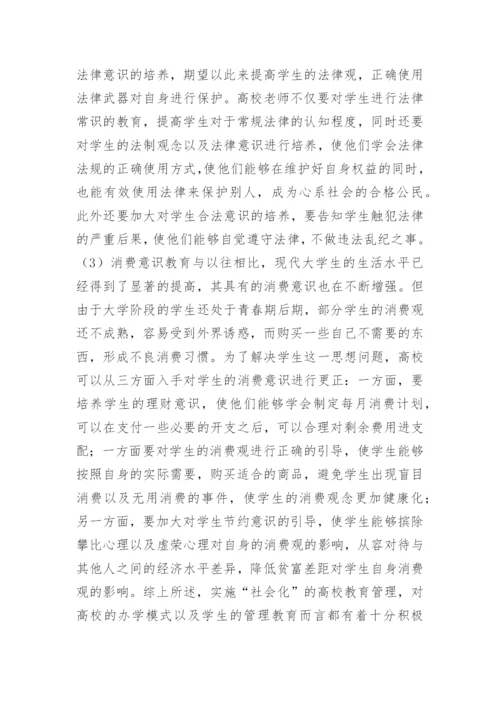 法律意识的培养，期望以此来提高学生的法律观，正确使用法律武器对自身进行保护。高校老师不仅要对学生进行法律常识的教育，提高学生对于常规法律的认知程度，同时还要对学生的法制观念以及法律意识进行培养，使他们学会法律法规的正确使用方式,使他们能够在维护好自身权益的同时，也能有效使用法律来保护别人，成为心系社会的合格公民。此外还要加大对学生合法意识的培养，要告知学生触犯法律的严重后果,使他们能够自觉遵守法律,不做违法乱纪之事。（3）消费意识教育与以往相比，现代大学生的生活水平已经得到了显著的提高，其具有的消费意识也在不断增强。但由于大学阶段的学生还处于青春期后期，部分学生的消费观还不成熟，容易受到外界诱惑，而购买一些自己不需要的东西，形成不良消费习惯。为了解决学生这一思想问题，高校可以从三方面入手对学生的消费意识进行更正：一方面，要培养学生的理财意识，使他们能够学会制定每月消费计划,可以在支付一些必要的开支之后，可以合理对剩余费用进支配；一方面要对学生的消费观进行正确的引导，使学生能够按照自身的实际需要，购买适合的商品，避免学生出现盲目消费以及无用消费的事件，使学生的消费观念更加健康化；另一方面，要加大对学生节约意识的引导，使学生能够摈除攀比心理以及虚荣心理对自身的消费观的影响，从容对待与其他人之间的经济水平差异，降低贫富差距对学生自身消费观的影响。综上所述，实施“社会化”的高校教育管理，对高校的办学模式以及学生的管理教育而言都有着十分积极